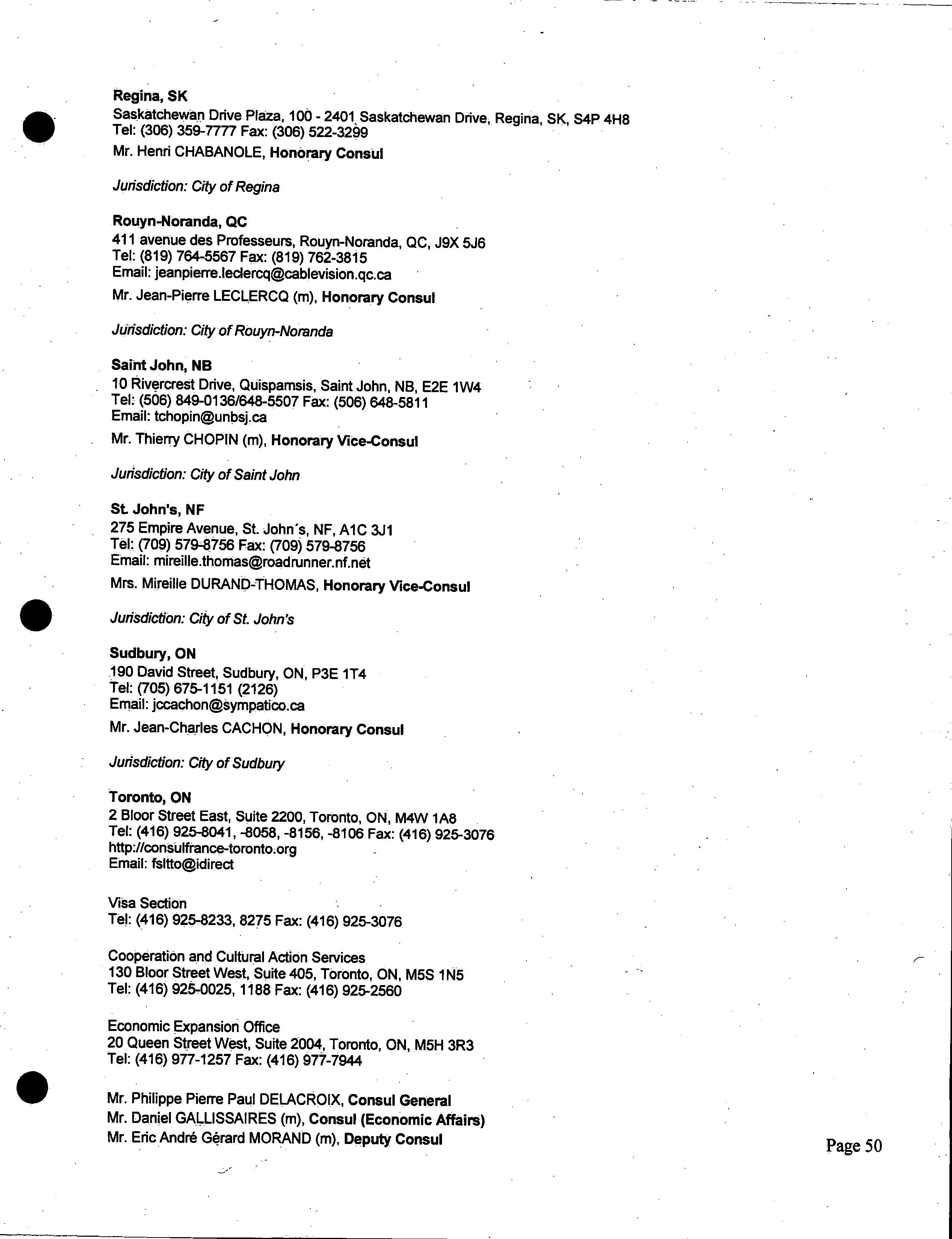 Regina, SK
Saskatchewan Drive Plaza, 100 - 2401 Saskatchewan Drive, Regina, SK, S4P 4H8
Tel: (306) 359-7777 Fax: (306) 522-3299
Mr. Henri CHABANOLE, Honorary Consul

Jurisdiction: City of Regina

Rouyn-Noranda, QC
411 avenue des Professeurs, Rouyn-Noranda, QC, J9X 5J6
Tel: (819) 764-5567 Fax: (819) 762-3815
Email: jeanpierre.leclercq@cablevision.qc.ca
Mr. Jean-Pierre LECLERCQ (m), Honorary Consul

Jurisdiction: City of Rouyn-Noranda

Saint John, NB
10 Rivercrest Drive, Quispamsis, Saint John, NB, E2E 1W4
Tel: (506) 849-0136/648-5507 Fax: (506) 648-5811
Email: tchopin@unbsj.ca
Mr. Thierry CHOPIN (m), Honorary Vice-Consul

Jurisdiction: City of Saint John

St. John's, NF
275 Empire Avenue, St. John's, NF, A1C 3J1
Tel: (709) 579-8756 Fax: (709) 579-8756
Email: mireille.thomas@roadrunner.nf.net
Mrs. Mireille DURAND-THOMAS, Honorary Vice-Consul

Jurisdiction: City of St. John's

Sudbury, ON
190 David Street, Sudbury, ON, P3E 1T4
Tel: (705) 675-1151 (2126)
Email: jccachon@sympatico.ca
Mr. Jean-Charles CACHON, Honorary Consul

Jurisdiction: City of Sudbury

Toronto, ON
2 Bloor Street East, Suite 2200, Toronto, ON, M4W 1A8
Tel: (416) 925-8041, -8058, -8156, -8106 Fax: (416) 925-3076
http://consulfrance-toronto.org
Email: fsltto@idirect

Visa Section
Tel: (416) 925-8233, 8275 Fax: (416) 925-3076

Cooperation and Cultural Action Services
130 Bloor Street West, Suite 405, Toronto, ON, M5S 1N5
Tel: (416) 925-0025, 1188 Fax: (416) 925-2560

Economic Expansion Office
20 Queen Street West, Suite 2004, Toronto, ON, M5H 3R3
Tel: (416) 977-1257 Fax: (416) 977-7944

Mr. Philippe Pierre Paul DELACROIX, Consul General
Mr. Daniel GALLISSAIRES (m), Consul (Economic Affairs)
Mr. Eric André Gérard MORAND (m), Deputy Consul

Page 50